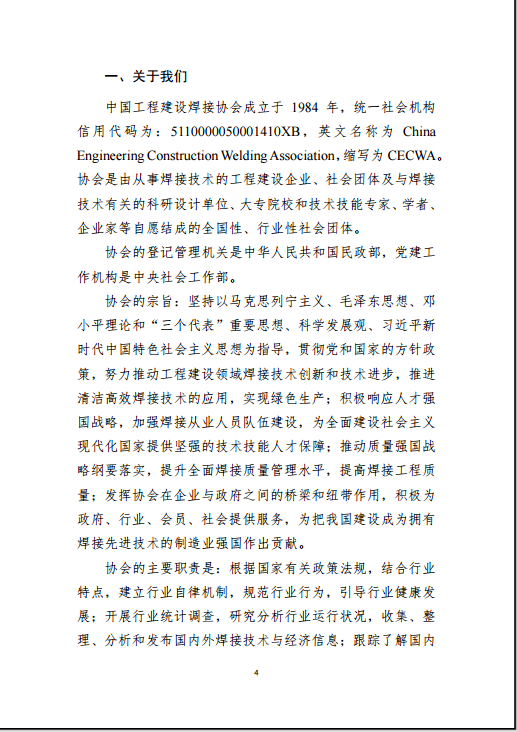 一、关于我们

中国工程建设焊接协会成立于 1984 年，统一社会机构信用代码为：5110000050001410XB，英文名称为 China Engineering Construction Welding Association，缩写为 CECWA。协会是由从事焊接技术的工程建设企业、社会团体及与焊接技术有关的科研设计单位、大专院校和技术技能专家、学者、企业家等自愿结成的全国性、行业性社会团体。

协会的登记管理机关是中华人民共和国民政部，党建工作机构是中央社会工作部。

协会的宗旨：坚持以马克思列宁主义、毛泽东思想、邓小平理论和“三个代表”重要思想、科学发展观、习近平新时代中国特色社会主义思想为指导，贯彻党和国家的方针政策，努力推动工程建设领域焊接技术创新和技术进步，推进清洁高效焊接技术的应用，实现绿色生产；积极响应人才强国战略，加强焊接从业人员队伍建设，为全面建设社会主义现代化国家提供坚强的技术技能人才保障；推动质量强国战略纲要落实，提升全面焊接质量管理水平，提高焊接工程质量；发挥协会在企业与政府之间的桥梁和纽带作用，积极为政府、行业、会员、社会提供服务，为把我国建设成为拥有焊接先进技术的制造业强国作出贡献。

协会的主要职责是：根据国家有关政策法规，结合行业特点，建立行业自律机制，规范行业行为，引导行业健康发展；开展行业统计调查，研究分析行业运行状况，收集、整理、分析和发布国内外焊接技术与经济信息；跟踪了解国内

4